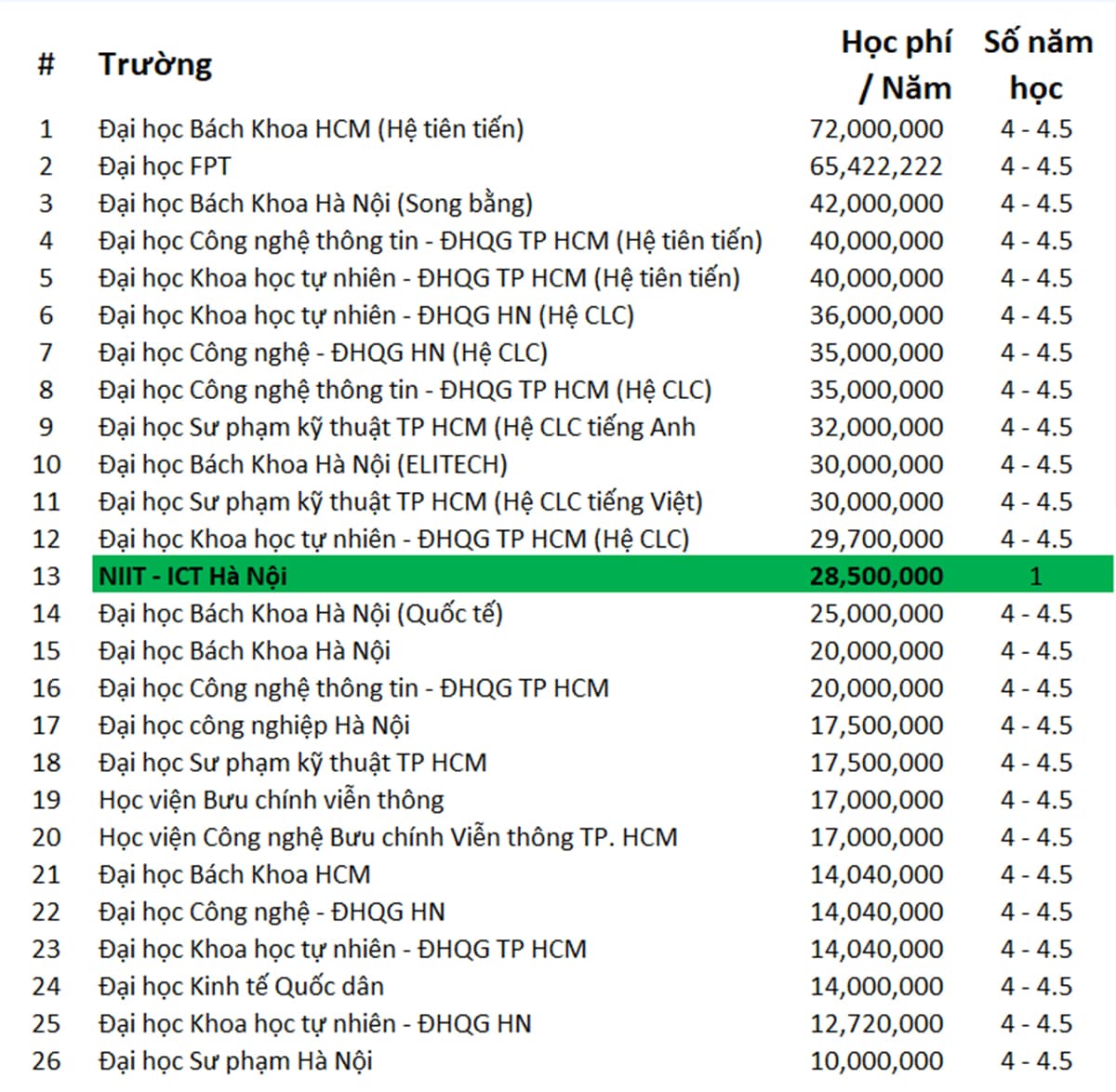 | # | Trường | Học phí / Năm | Số năm học |
|---|---|---|---|
| 1 | Đại học Bách Khoa HCM (Hệ tiên tiến) | 72,000,000 | 4 - 4.5 |
| 2 | Đại học FPT | 65,422,222 | 4 - 4.5 |
| 3 | Đại học Bách Khoa Hà Nội (Song bằng) | 42,000,000 | 4 - 4.5 |
| 4 | Đại học Công nghệ thông tin - ĐHQG TP HCM (Hệ tiên tiến) | 40,000,000 | 4 - 4.5 |
| 5 | Đại học Khoa học tự nhiên - ĐHQG TP HCM (Hệ tiên tiến) | 40,000,000 | 4 - 4.5 |
| 6 | Đại học Khoa học tự nhiên - ĐHQG HN (Hệ CLC) | 36,000,000 | 4 - 4.5 |
| 7 | Đại học Công nghệ - ĐHQG HN (Hệ CLC) | 35,000,000 | 4 - 4.5 |
| 8 | Đại học Công nghệ thông tin - ĐHQG TP HCM (Hệ CLC) | 35,000,000 | 4 - 4.5 |
| 9 | Đại học Sư phạm kỹ thuật TP HCM (Hệ CLC tiếng Anh | 32,000,000 | 4 - 4.5 |
| 10 | Đại học Bách Khoa Hà Nội (ELITECH) | 30,000,000 | 4 - 4.5 |
| 11 | Đại học Sư phạm kỹ thuật TP HCM (Hệ CLC tiếng Việt) | 30,000,000 | 4 - 4.5 |
| 12 | Đại học Khoa học tự nhiên - ĐHQG TP HCM (Hệ CLC) | 29,700,000 | 4 - 4.5 |
| 13 | NIIT - ICT Hà Nội | 28,500,000 | 1 |
| 14 | Đại học Bách Khoa Hà Nội (Quốc tế) | 25,000,000 | 4 - 4.5 |
| 15 | Đại học Bách Khoa Hà Nội | 20,000,000 | 4 - 4.5 |
| 16 | Đại học Công nghệ thông tin - ĐHQG TP HCM | 20,000,000 | 4 - 4.5 |
| 17 | Đại học công nghiệp Hà Nội | 17,500,000 | 4 - 4.5 |
| 18 | Đại học Sư phạm kỹ thuật TP HCM | 17,500,000 | 4 - 4.5 |
| 19 | Học viện Bưu chính viễn thông | 17,000,000 | 4 - 4.5 |
| 20 | Học viện Công nghệ Bưu chính Viễn thông TP. HCM | 17,000,000 | 4 - 4.5 |
| 21 | Đại học Bách Khoa HCM | 14,040,000 | 4 - 4.5 |
| 22 | Đại học Công nghệ - ĐHQG HN | 14,040,000 | 4 - 4.5 |
| 23 | Đại học Khoa học tự nhiên - ĐHQG TP HCM | 14,040,000 | 4 - 4.5 |
| 24 | Đại học Kinh tế Quốc dân | 14,000,000 | 4 - 4.5 |
| 25 | Đại học Khoa học tự nhiên - ĐHQG HN | 12,720,000 | 4 - 4.5 |
| 26 | Đại học Sư phạm Hà Nội | 10,000,000 | 4 - 4.5 |